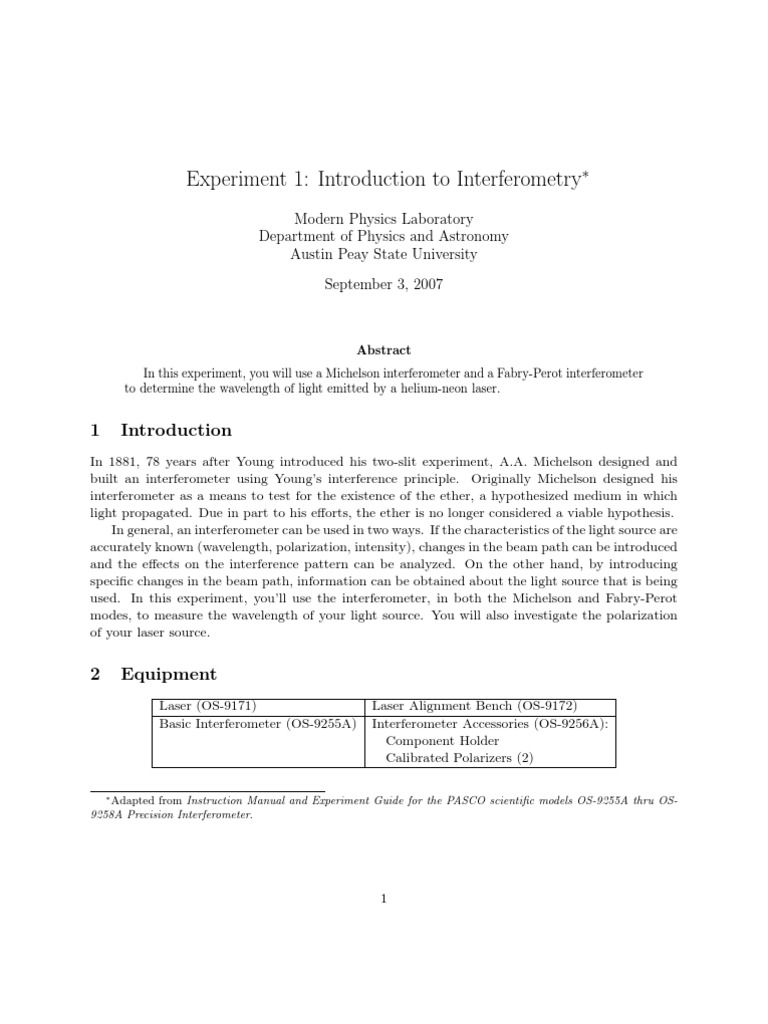 Experiment 1: Introduction to Interferometry*

Modern Physics Laboratory
Department of Physics and Astronomy
Austin Peay State University

September 3, 2007

Abstract

In this experiment, you will use a Michelson interferometer and a Fabry-Perot interferometer to determine the wavelength of light emitted by a helium-neon laser.

1 Introduction

In 1881, 78 years after Young introduced his two-slit experiment, A.A. Michelson designed and built an interferometer using Young's interference principle. Originally Michelson designed his interferometer as a means to test for the existence of the ether, a hypothesized medium in which light propagated. Due in part to his efforts, the ether is no longer considered a viable hypothesis.

In general, an interferometer can be used in two ways. If the characteristics of the light source are accurately known (wavelength, polarization, intensity), changes in the beam path can be introduced and the effects on the interference pattern can be analyzed. On the other hand, by introducing specific changes in the beam path, information can be obtained about the light source that is being used. In this experiment, you'll use the interferometer, in both the Michelson and Fabry-Perot modes, to measure the wavelength of your light source. You will also investigate the polarization of your laser source.

2 Equipment

| Laser (OS-9171) | Laser Alignment Bench (OS-9172) |
|---|---|
| Basic Interferometer (OS-9255A) | Interferometer Accessories (OS-9256A): Component Holder Calibrated Polarizers (2) |

*Adapted from Instruction Manual and Experiment Guide for the PASCO scientific models OS-9255A thru OS-9258A Precision Interferometer.

1